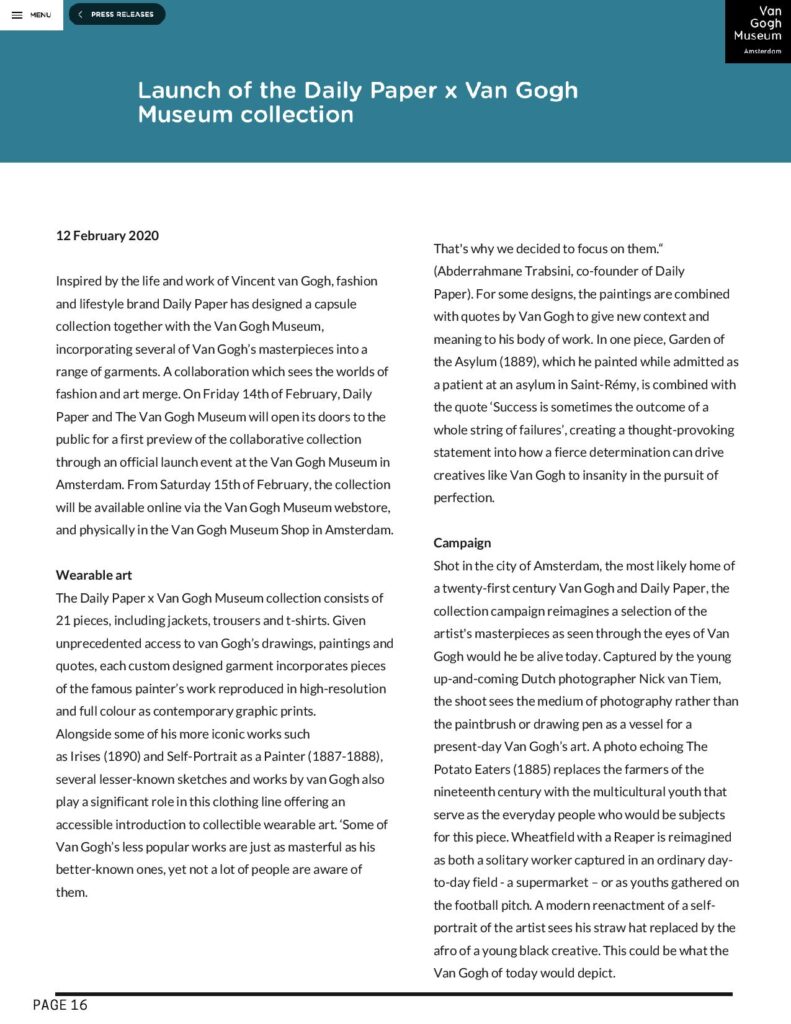 MENU

PRESS RELEASES

Van Gogh Museum
Amsterdam

Launch of the Daily Paper x Van Gogh Museum collection

12 February 2020

Inspired by the life and work of Vincent van Gogh, fashion and lifestyle brand Daily Paper has designed a capsule collection together with the Van Gogh Museum, incorporating several of Van Gogh's masterpieces into a range of garments. A collaboration which sees the worlds of fashion and art merge. On Friday 14th of February, Daily Paper and The Van Gogh Museum will open its doors to the public for a first preview of the collaborative collection through an official launch event at the Van Gogh Museum in Amsterdam. From Saturday 15th of February, the collection will be available online via the Van Gogh Museum webstore, and physically in the Van Gogh Museum Shop in Amsterdam.

Wearable art
The Daily Paper x Van Gogh Museum collection consists of 21 pieces, including jackets, trousers and t-shirts. Given unprecedented access to van Gogh's drawings, paintings and quotes, each custom designed garment incorporates pieces of the famous painter's work reproduced in high-resolution and full colour as contemporary graphic prints.
Alongside some of his more iconic works such as Irises (1890) and Self-Portrait as a Painter (1887-1888), several lesser-known sketches and works by van Gogh also play a significant role in this clothing line offering an accessible introduction to collectible wearable art. 'Some of Van Gogh's less popular works are just as masterful as his better-known ones, yet not a lot of people are aware of them.

That's why we decided to focus on them." (Abderrahmane Trabsini, co-founder of Daily Paper). For some designs, the paintings are combined with quotes by Van Gogh to give new context and meaning to his body of work. In one piece, Garden of the Asylum (1889), which he painted while admitted as a patient at an asylum in Saint-Rémy, is combined with the quote 'Success is sometimes the outcome of a whole string of failures', creating a thought-provoking statement into how a fierce determination can drive creatives like Van Gogh to insanity in the pursuit of perfection.

Campaign
Shot in the city of Amsterdam, the most likely home of a twenty-first century Van Gogh and Daily Paper, the collection campaign reimagines a selection of the artist's masterpieces as seen through the eyes of Van Gogh would he be alive today. Captured by the young up-and-coming Dutch photographer Nick van Tiem, the shoot sees the medium of photography rather than the paintbrush or drawing pen as a vessel for a present-day Van Gogh's art. A photo echoing The Potato Eaters (1885) replaces the farmers of the nineteenth century with the multicultural youth that serve as the everyday people who would be subjects for this piece. Wheatfield with a Reaper is reimagined as both a solitary worker captured in an ordinary day-to-day field - a supermarket – or as youths gathered on the football pitch. A modern reenactment of a self-portrait of the artist sees his straw hat replaced by the afro of a young black creative. This could be what the Van Gogh of today would depict.

PAGE 16